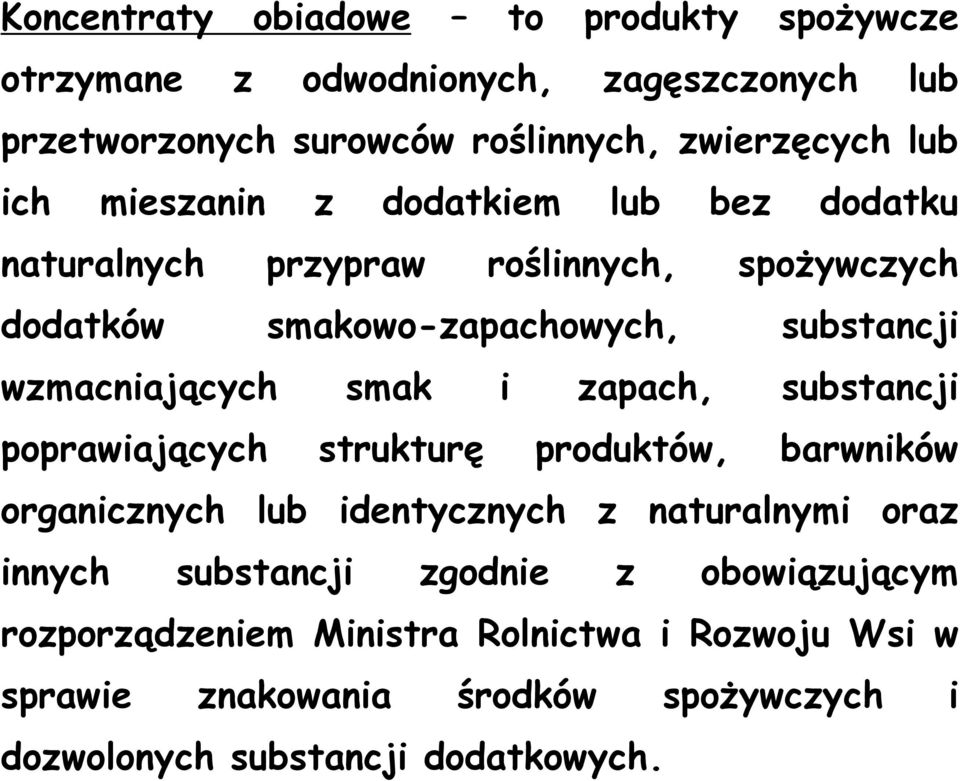 Koncentraty obiadowe – to produkty spożywcze otrzymane z odwodnionych, zagęszczonych lub przetworzonych surowców roślinnych, zwierzęcych lub ich mieszanin z dodatkiem lub bez dodatku naturalnych przypraw roślinnych, spożywczych dodatków smakowo-zapachowych, substancji wzmacniających smak i zapach, substancji poprawiających strukturę produktów, barwników organicznych lub identycznych z naturalnymi oraz innych substancji zgodnie z obowiązującym rozporządzeniem Ministra Rolnictwa i Rozwoju Wsi w sprawie znakowania środków spożywczych i dozwolonych substancji dodatkowych.